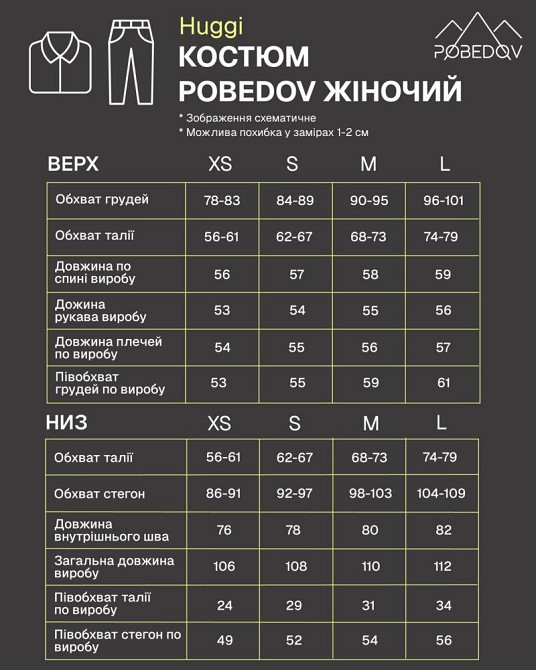 Huggi
КОСТЮМ
POBEDOV ЖІНОЧИЙ

POBEDOV

* Зображення схематичне
* Можлива похибка у замірах 1-2 см

| ВЕРХ | XS | S | M | L |
|---|---|---|---|---|
| Обхват грудей | 78-83 | 84-89 | 90-95 | 96-101 |
| Обхват талії | 56-61 | 62-67 | 68-73 | 74-79 |
| Довжина по спині виробу | 56 | 57 | 58 | 59 |
| Дожина рукава виробу | 53 | 54 | 55 | 56 |
| Довжина плечей по виробу | 54 | 55 | 56 | 57 |
| Півобхват грудей по виробу | 53 | 55 | 59 | 61 |

| НИЗ | XS | S | M | L |
|---|---|---|---|---|
| Обхват талії | 56-61 | 62-67 | 68-73 | 74-79 |
| Обхват стегон | 86-91 | 92-97 | 98-103 | 104-109 |
| Довжина внутрішнього шва | 76 | 78 | 80 | 82 |
| Загальна довжина виробу | 106 | 108 | 110 | 112 |
| Півобхват талії по виробу | 24 | 29 | 31 | 34 |
| Півобхват стегон по виробу | 49 | 52 | 54 | 56 |